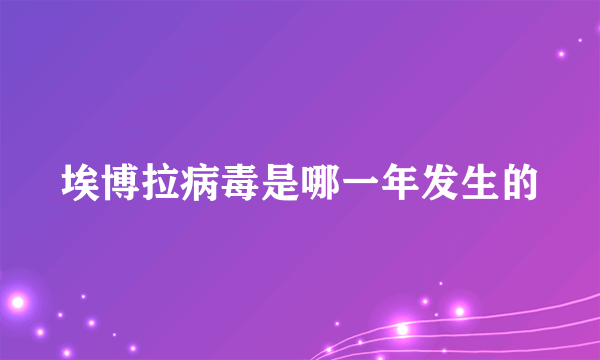 埃博拉病毒是哪一年发生的